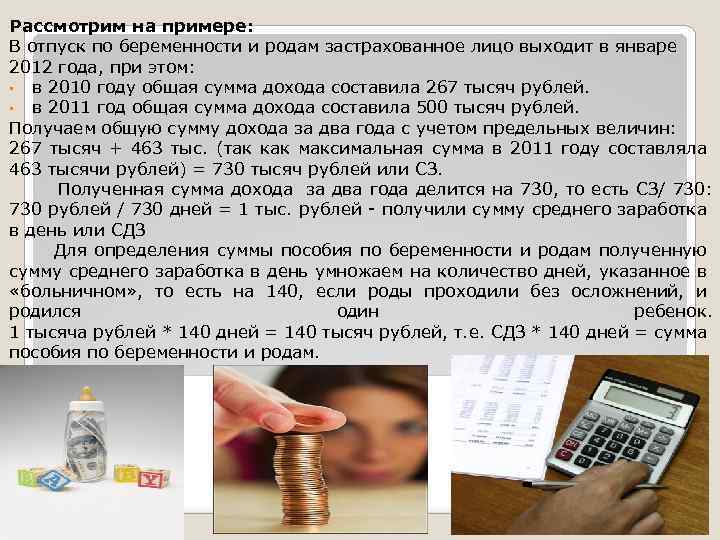 Рассмотрим на примере:
В отпуск по беременности и родам застрахованное лицо выходит в январе 2012 года, при этом:
• в 2010 году общая сумма дохода составила 267 тысяч рублей.
• в 2011 год общая сумма дохода составила 500 тысяч рублей.
Получаем общую сумму дохода за два года с учетом предельных величин: 267 тысяч + 463 тыс. (так как максимальная сумма в 2011 году составляла 463 тысячи рублей) = 730 тысяч рублей или СЗ.

Полученная сумма дохода за два года делится на 730, то есть СЗ/ 730: 730 рублей / 730 дней = 1 тыс. рублей - получили сумму среднего заработка в день или СДЗ

Для определения суммы пособия по беременности и родам полученную сумму среднего заработка в день умножаем на количество дней, указанное в «больничном», то есть на 140, если роды проходили без осложнений, и родился один ребенок.
1 тысяча рублей * 140 дней = 140 тысяч рублей, т.е. СДЗ * 140 дней = сумма пособия по беременности и родам.